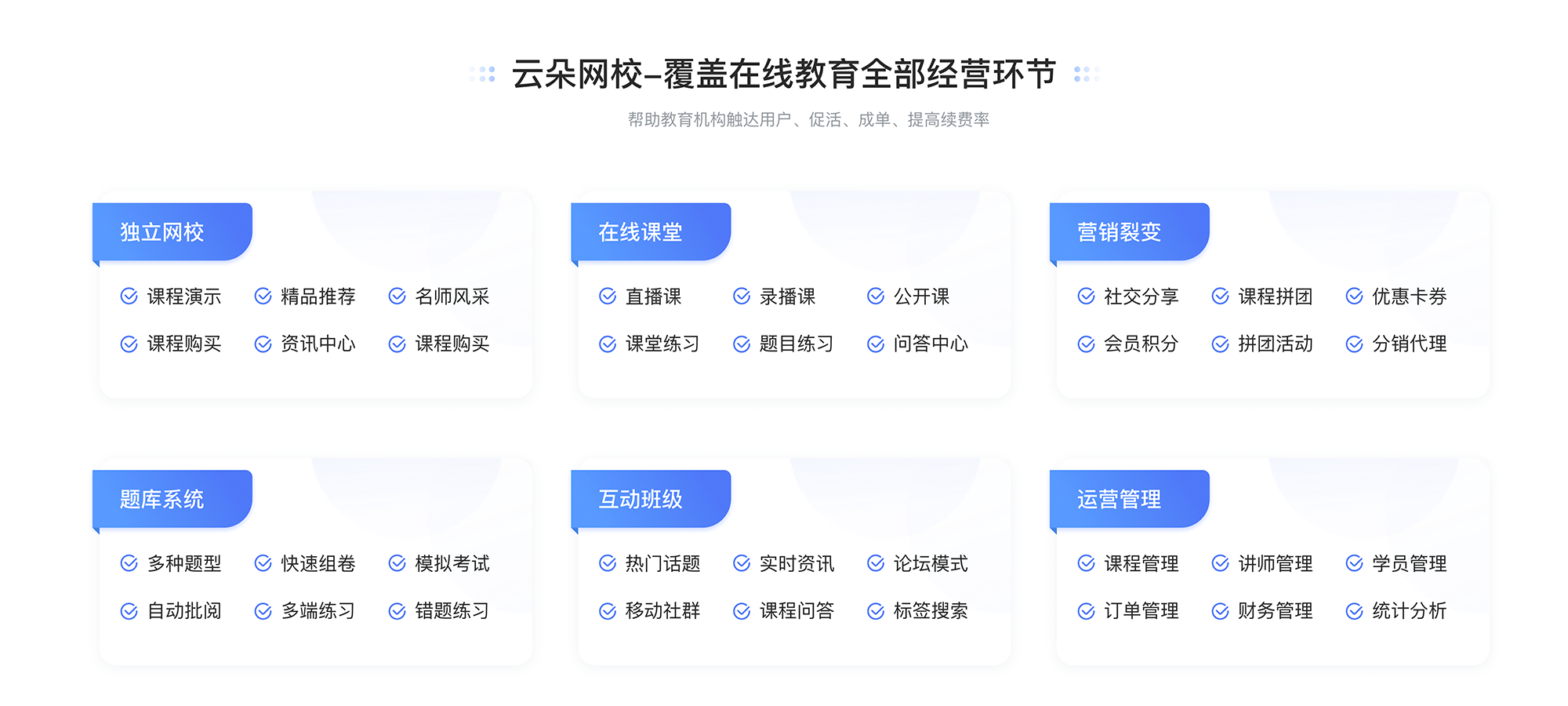 云朵网校–覆盖在线教育全部经营环节

帮助教育机构触达用户、促活、成单、提高续费率

独立网校

课程演示 精品推荐 名师风采

课程购买 资讯中心 课程购买

在线课堂

直播课 录播课 公开课

课堂练习 题目练习 问答中心

营销裂变

社交分享 课程拼团 优惠卡券

会员积分 拼团活动 分销代理

题库系统

多种题型 快速组卷 模拟考试

自动批阅 多端练习 错题练习

互动班级

热门话题 实时资讯 论坛模式

移动社群 课程问答 标签搜索

运营管理

课程管理 讲师管理 学员管理

订单管理 财务管理 统计分析